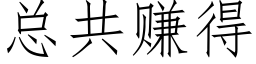 总共赚得